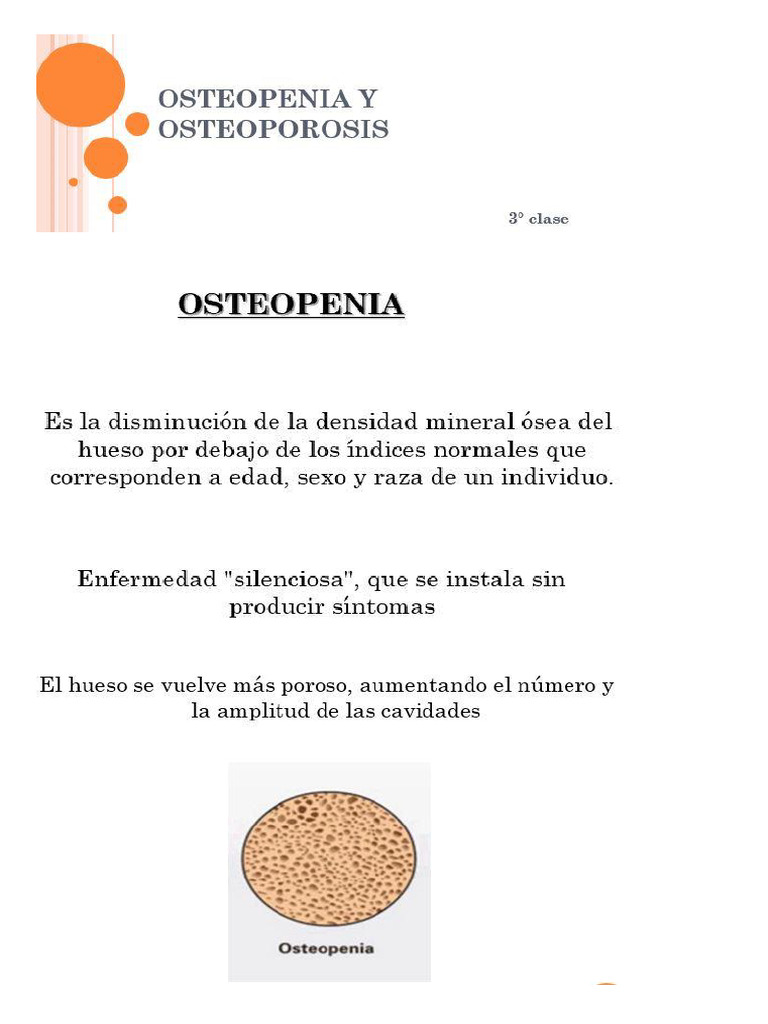 OSTEOPENIA Y OSTEOPOROSIS

3° clase

OSTEOPENIA

Es la disminución de la densidad mineral ósea del hueso por debajo de los índices normales que corresponden a edad, sexo y raza de un individuo.

Enfermedad "silenciosa", que se instala sin producir síntomas

El hueso se vuelve más poroso, aumentando el número y la amplitud de las cavidades

Osteopenia